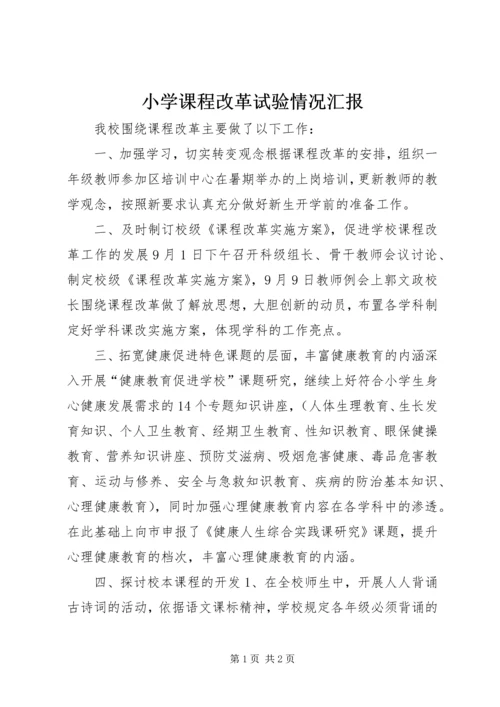 小学课程改革试验情况汇报

我校围绕课程改革主要做了以下工作：

一、加强学习，切实转变观念根据课程改革的安排，组织一年级教师参加区培训中心在暑期举办的上岗培训，更新教师的教学观念，按照新要求认真充分做好新生开学前的准备工作。

二、及时制订校级《课程改革实施方案》，促进学校课程改革工作的发展9月1日下午召开科级组长、骨干教师会议讨论、制定校级《课程改革实施方案》，9月9日教师例会上郭文政校长围绕课程改革做了解放思想，大胆创新的动员，布置各学科制定好学科课改实施方案，体现学科的工作亮点。

三、拓宽健康促进特色课题的层面，丰富健康教育的内涵深入开展“健康教育促进学校”课题研究，继续上好符合小学生身心健康发展需求的14个专题知识讲座，（人体生理教育、生长发育知识、个人卫生教育、经期卫生教育、性知识教育、眼保健操教育、营养知识讲座、预防艾滋病、吸烟危害健康、毒品危害教育、运动与修养、安全与急救知识教育、疾病的防治基本知识、心理健康教育），同时加强心理健康教育内容在各学科中的渗透。在此基础上向市申报了《健康人生综合实践课研究》课题，提升心理健康教育的档次，丰富心理健康教育的内涵。

四、探讨校本课程的开发1、在全校师生中，开展人人背诵古诗词的活动，依据语文课标精神，学校规定各年级必须背诵的

第1页 共2页